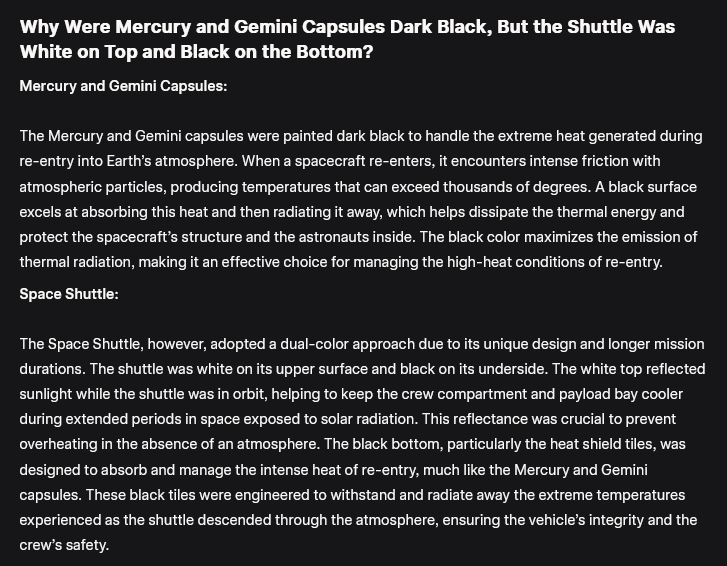 Why Were Mercury and Gemini Capsules Dark Black, But the Shuttle Was White on Top and Black on the Bottom?

Mercury and Gemini Capsules:

The Mercury and Gemini capsules were painted dark black to handle the extreme heat generated during re-entry into Earth's atmosphere. When a spacecraft re-enters, it encounters intense friction with atmospheric particles, producing temperatures that can exceed thousands of degrees. A black surface excels at absorbing this heat and then radiating it away, which helps dissipate the thermal energy and protect the spacecraft's structure and the astronauts inside. The black color maximizes the emission of thermal radiation, making it an effective choice for managing the high-heat conditions of re-entry.

Space Shuttle:

The Space Shuttle, however, adopted a dual-color approach due to its unique design and longer mission durations. The shuttle was white on its upper surface and black on its underside. The white top reflected sunlight while the shuttle was in orbit, helping to keep the crew compartment and payload bay cooler during extended periods in space exposed to solar radiation. This reflectance was crucial to prevent overheating in the absence of an atmosphere. The black bottom, particularly the heat shield tiles, was designed to absorb and manage the intense heat of re-entry, much like the Mercury and Gemini capsules. These black tiles were engineered to withstand and radiate away the extreme temperatures experienced as the shuttle descended through the atmosphere, ensuring the vehicle's integrity and the crew's safety.